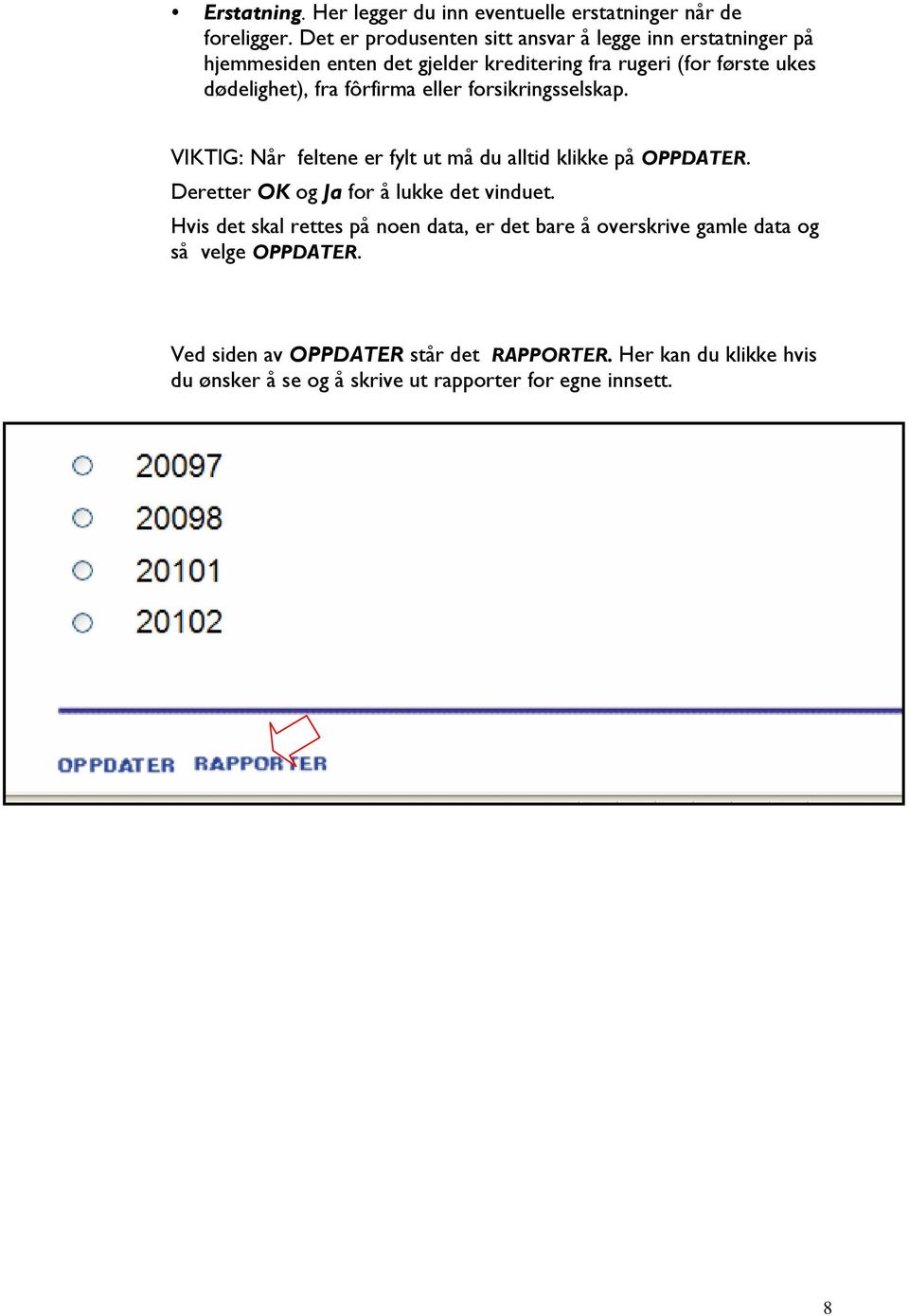 • Erstatning. Her legger du inn eventuelle erstatninger når de foreligger. Det er produsenten sitt ansvar å legge inn erstatninger på hjemmesiden enten det gjelder kreditering fra rugeri (for første ukes dødelighet), fra fôrfirma eller forsikringsselskap.

VIKTIG: Når feltene er fylt ut må du alltid klikke på OPPDATER. Deretter OK og Ja for å lukke det vinduet.

Hvis det skal rettes på noen data, er det bare å overskrive gamle data og så velge OPPDATER.

Ved siden av OPPDATER står det RAPPORTER. Her kan du klikke hvis du ønsker å se og å skrive ut rapporter for egne innsett.

20097
20098
20101
20102

OPPDATER RAPPORTER

8